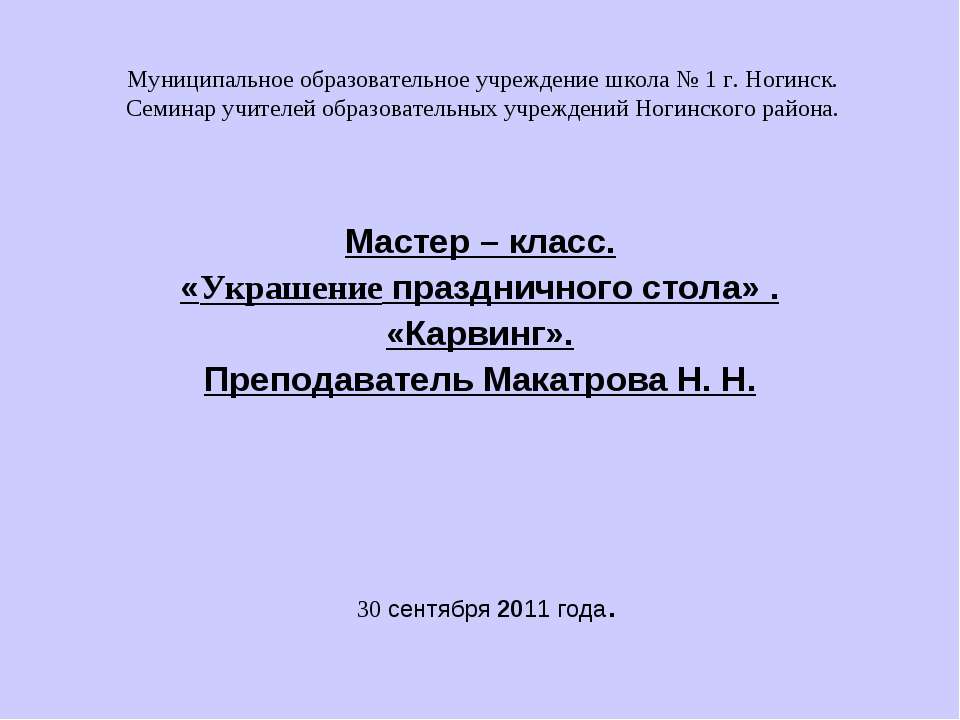 Муниципальное образовательное учреждение школа № 1 г. Ногинск.
Семинар учителей образовательных учреждений Ногинского района.

Мастер – класс.
«Украшение праздничного стола» .
«Карвинг».
Преподаватель Макатрова Н. Н.

30 сентября 2011 года.